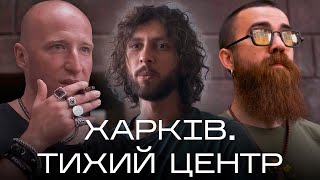 ХАРКІВ.
ТИХИЙ ЦЕНТР